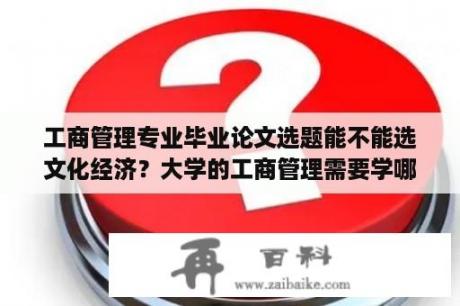 工商管理专业毕业论文选题能不能选文化经济？大学的工商管理需要学哪

再 百科
www.zaibaike.com